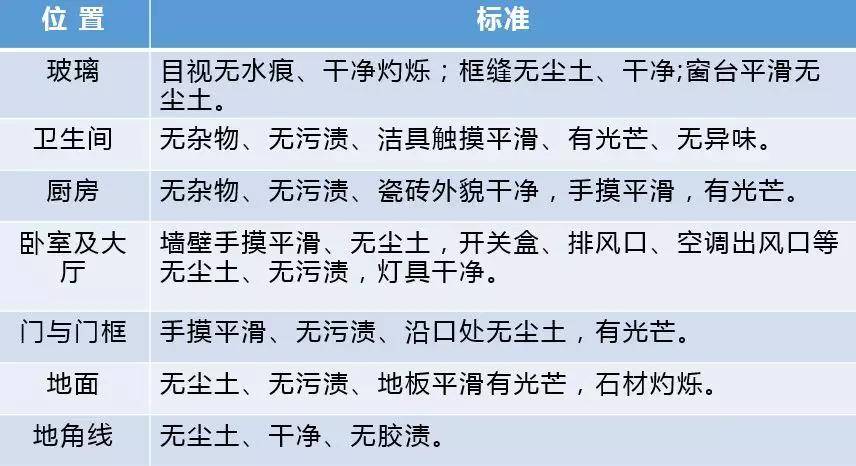 | 位 置 | 标准 |
|---|---|
| 玻璃 | 目视无水痕、干净灼烁；框缝无尘土、干净;窗台平滑无尘土。 |
| 卫生间 | 无杂物、无污渍、洁具触摸平滑、有光芒、无异味。 |
| 厨房 | 无杂物、无污渍、瓷砖外貌干净，手摸平滑，有光芒。 |
| 卧室及大厅 | 墙壁手摸平滑、无尘土，开关盒、排风口、空调出风口等无尘土、无污渍，灯具干净。 |
| 门与门框 | 手摸平滑、无污渍、沿口处无尘土，有光芒。 |
| 地面 | 无尘土、无污渍、地板平滑有光芒，石材灼烁。 |
| 地角线 | 无尘土、干净、无胶渍。 |